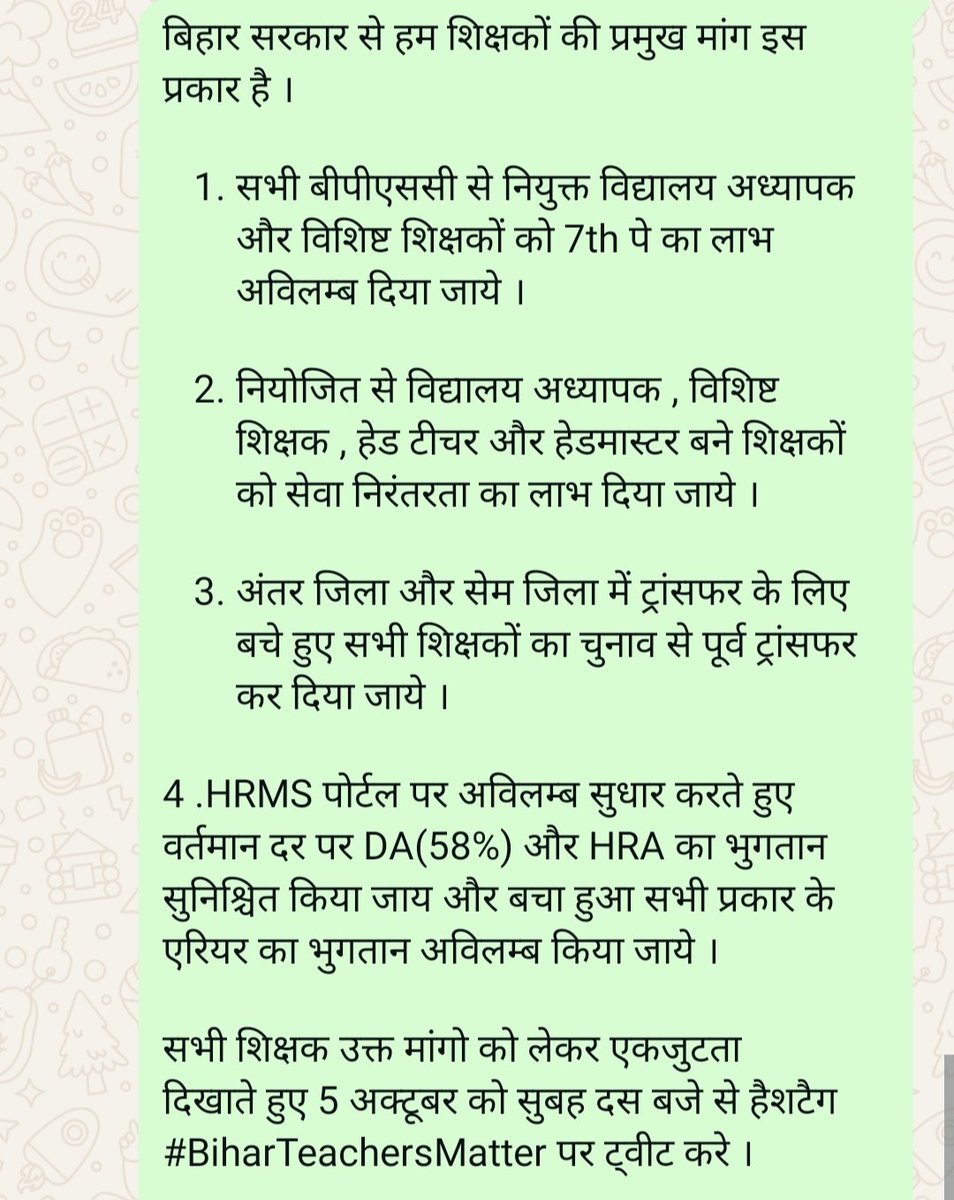 बिहार सरकार से हम शिक्षकों की प्रमुख मांग इस प्रकार है ।

1. सभी बीपीएससी से नियुक्त विद्यालय अध्यापक और विशिष्ट शिक्षकों को 7th पे का लाभ अविलम्ब दिया जाये ।

2. नियोजित से विद्यालय अध्यापक , विशिष्ट शिक्षक , हेड टीचर और हेडमास्टर बने शिक्षकों को सेवा निरंतरता का लाभ दिया जाये ।

3. अंतर जिला और सेम जिला में ट्रांसफर के लिए बचे हुए सभी शिक्षकों का चुनाव से पूर्व ट्रांसफर कर दिया जाये ।

4 .HRMS पोर्टल पर अविलम्ब सुधार करते हुए वर्तमान दर पर DA(58%) और HRA का भुगतान सुनिश्चित किया जाय और बचा हुआ सभी प्रकार के एरियर का भुगतान अविलम्ब किया जाये ।

सभी शिक्षक उक्त मांगो को लेकर एकजुटता दिखाते हुए 5 अक्टूबर को सुबह दस बजे से हैशटैग #BiharTeachersMatter पर ट्वीट करे ।